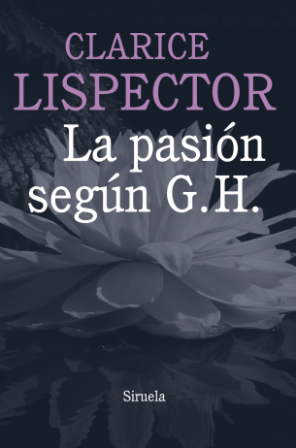 CLARICE
LISPECTOR

La pasión según G.H.

Siruela